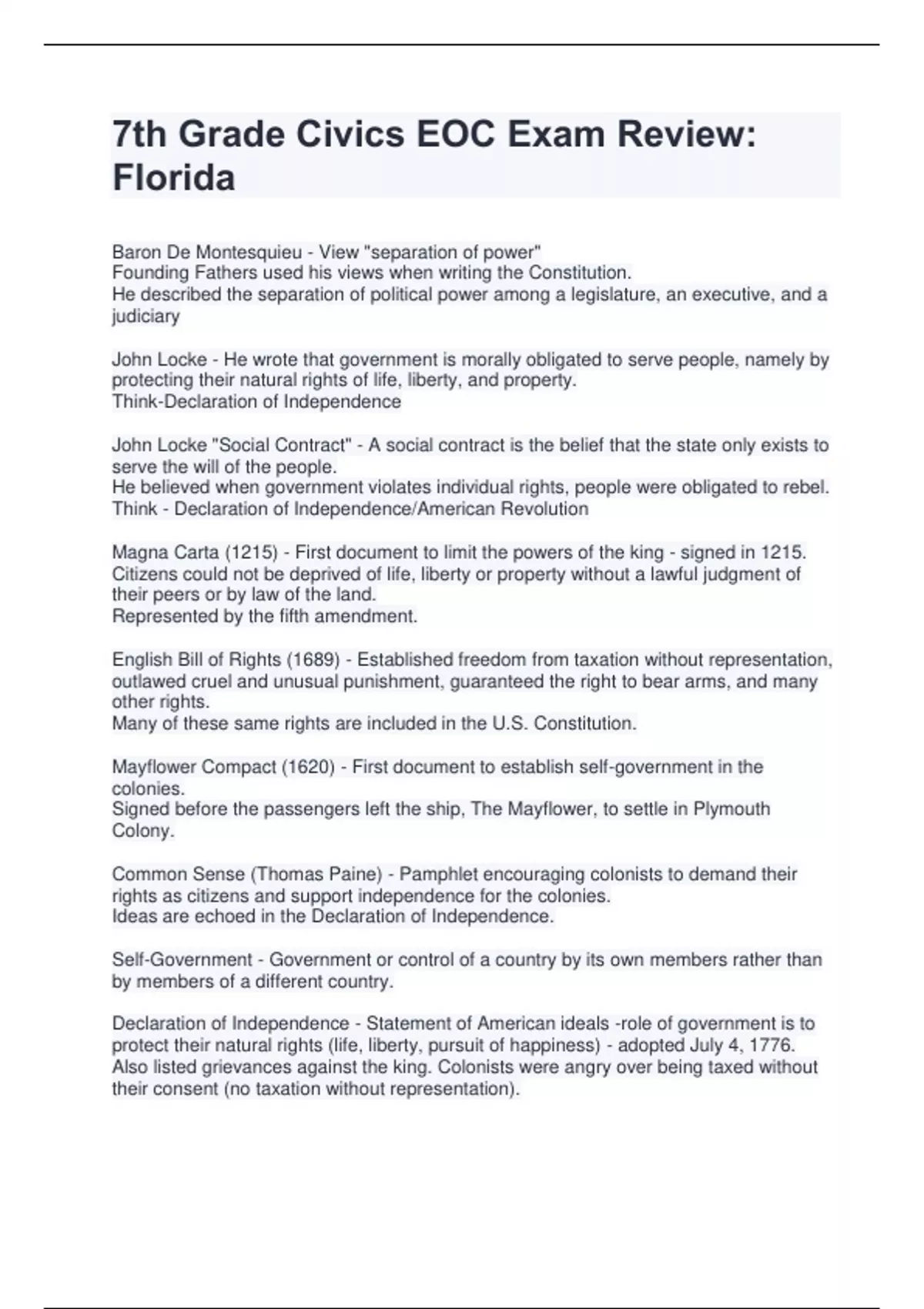 7th Grade Civics EOC Exam Review: Florida

Baron De Montesquieu - View "separation of power"
Founding Fathers used his views when writing the Constitution.
He described the separation of political power among a legislature, an executive, and a judiciary

John Locke - He wrote that government is morally obligated to serve people, namely by protecting their natural rights of life, liberty, and property.
Think-Declaration of Independence

John Locke "Social Contract" - A social contract is the belief that the state only exists to serve the will of the people.
He believed when government violates individual rights, people were obligated to rebel.
Think - Declaration of Independence/American Revolution

Magna Carta (1215) - First document to limit the powers of the king - signed in 1215.
Citizens could not be deprived of life, liberty or property without a lawful judgment of their peers or by law of the land.
Represented by the fifth amendment.

English Bill of Rights (1689) - Established freedom from taxation without representation, outlawed cruel and unusual punishment, guaranteed the right to bear arms, and many other rights.
Many of these same rights are included in the U.S. Constitution.

Mayflower Compact (1620) - First document to establish self-government in the colonies.
Signed before the passengers left the ship, The Mayflower, to settle in Plymouth Colony.

Common Sense (Thomas Paine) - Pamphlet encouraging colonists to demand their rights as citizens and support independence for the colonies.
Ideas are echoed in the Declaration of Independence.

Self-Government - Government or control of a country by its own members rather than by members of a different country.

Declaration of Independence - Statement of American ideals -role of government is to protect their natural rights (life, liberty, pursuit of happiness) - adopted July 4, 1776.
Also listed grievances against the king. Colonists were angry over being taxed without their consent (no taxation without representation).